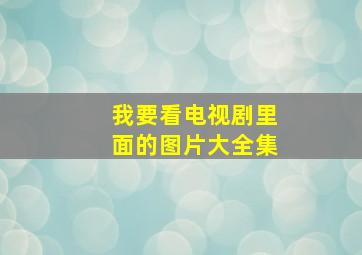 我要看电视剧里面的图片大全集